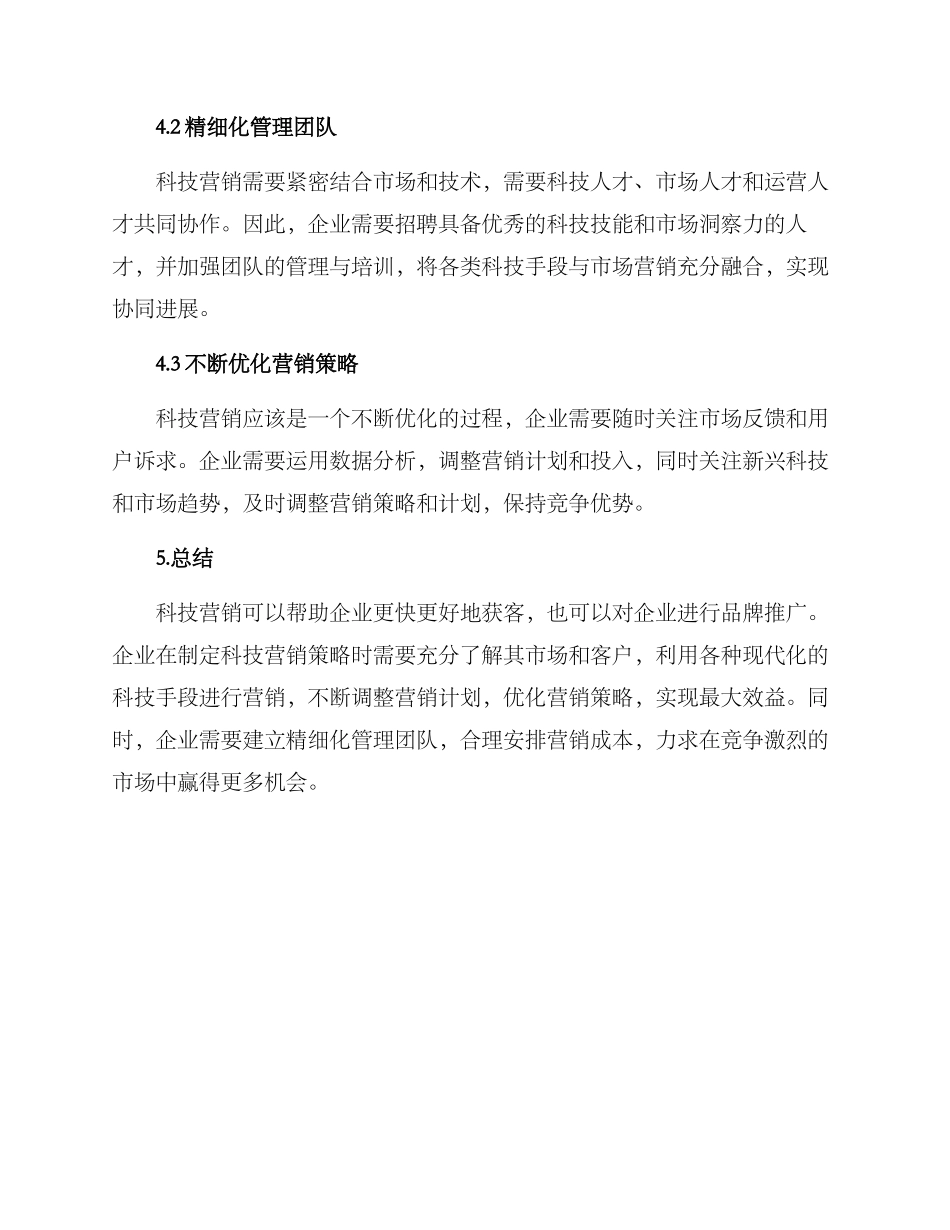 4.2 精细化管理团队

科技营销需要紧密结合市场和技术，需要科技人才、市场人才和运营人才共同协作。因此，企业需要招聘具备优秀的科技技能和市场洞察力的人才，并加强团队的管理与培训，将各类科技手段与市场营销充分融合，实现协同进展。

4.3 不断优化营销策略

科技营销应该是一个不断优化的过程，企业需要随时关注市场反馈和用户诉求。企业需要运用数据分析，调整营销计划和投入，同时关注新兴科技和市场趋势，及时调整营销策略和计划，保持竞争优势。

5.总结

科技营销可以帮助企业更快更好地获客，也可以对企业进行品牌推广。企业在制定科技营销策略时需要充分了解其市场和客户，利用各种现代化的科技手段进行营销，不断调整营销计划，优化营销策略，实现最大效益。同时，企业需要建立精细化管理团队，合理安排营销成本，力求在竞争激烈的市场中赢得更多机会。